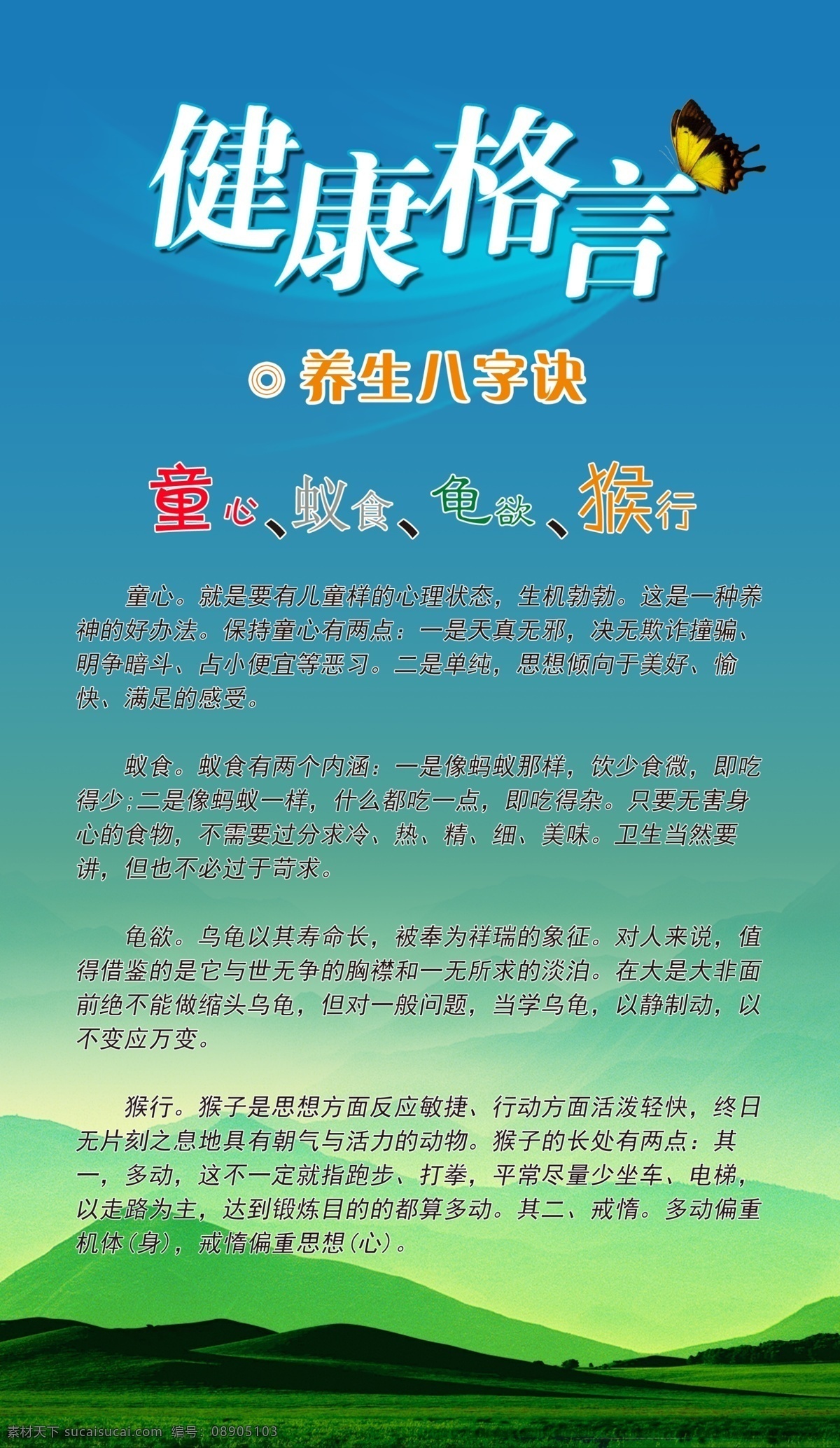 健康格言

◎ 养生八字诀

童心、蚁食、龟欲、猴行

童心。就是要有儿童样的心理状态，生机勃勃。这是一种养神的好办法。保持童心有两点：一是天真无邪，决无欺诈撞骗、明争暗斗、占小便宜等恶习。二是单纯，思想倾向于美好、愉快、满足的感受。

蚁食。蚁食有两个内涵：一是像蚂蚁那样，饮少食微，即吃得少;二是像蚂蚁一样，什么都吃一点，即吃得杂。只要无害身心的食物，不需要过分求冷、热、精、细、美味。卫生当然要讲，但也不必过于苛求。

龟欲。乌龟以其寿命长，被奉为祥瑞的象征。对人来说，值得借鉴的是它与世无争的胸襟和一无所求的淡泊。在大是大非面前绝不能做缩头乌龟，但对一般问题，当学乌龟，以静制动，以不变应万变。

猴行。猴子是思想方面反应敏捷、行动方面活泼轻快，终日无片刻之息地具有朝气与活力的动物。猴子的长处有两点：其一，多动，这不一定就指跑步、打拳，平常尽量少坐车、电梯，以走路为主，达到锻炼目的的都算多动。其二、戒惰。多动偏重机体(身)，戒惰偏重思想(心)。

素材天下 sucaisucai.com 编号：08905103